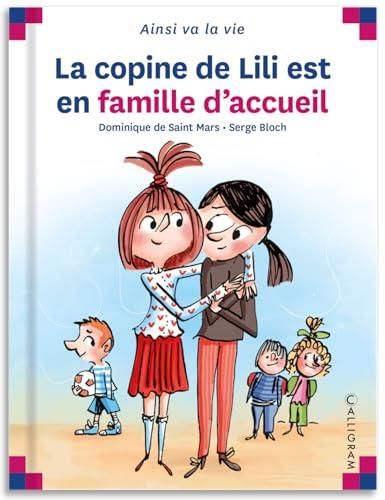 Ainsi va la vie

La copine de Lili est en famille d'accueil

Dominique de Saint Mars • Serge Bloch

CALLIGRAM